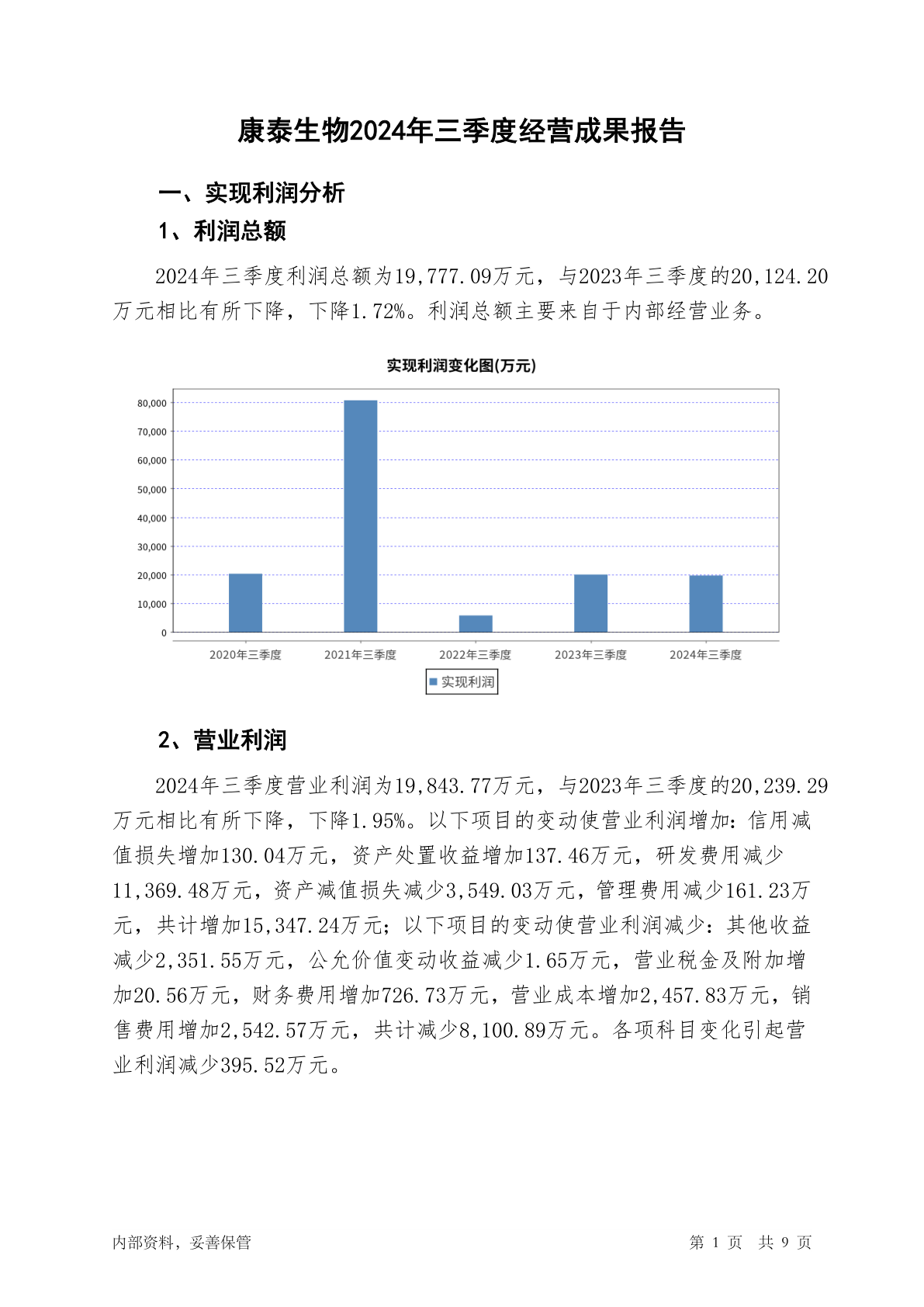 康泰生物2024年三季度经营成果报告

一、实现利润分析

1、利润总额

2024年三季度利润总额为19,777.09万元，与2023年三季度的20,124.20万元相比有所下降，下降1.72%。利润总额主要来自于内部经营业务。

实现利润变化图(万元)

80,000
70,000
60,000
50,000
40,000
30,000
20,000
10,000
0

2020年三季度 2021年三季度 2022年三季度 2023年三季度 2024年三季度

实现利润

2、营业利润

2024年三季度营业利润为19,843.77万元，与2023年三季度的20,239.29万元相比有所下降，下降1.95%。以下项目的变动使营业利润增加：信用减值损失增加130.04万元，资产处置收益增加137.46万元，研发费用减少11,369.48万元，资产减值损失减少3,549.03万元，管理费用减少161.23万元，共计增加15,347.24万元；以下项目的变动使营业利润减少：其他收益减少2,351.55万元，公允价值变动收益减少1.65万元，营业税金及附加增加20.56万元，财务费用增加726.73万元，营业成本增加2,457.83万元，销售费用增加2,542.57万元，共计减少8,100.89万元。各项科目变化引起营业利润减少395.52万元。

内部资料，妥善保管

第 1 页 共 9 页